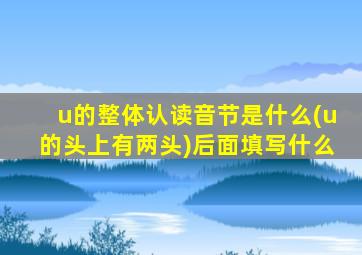 u的整体认读音节是什么(u的头上有两头)后面填写什么